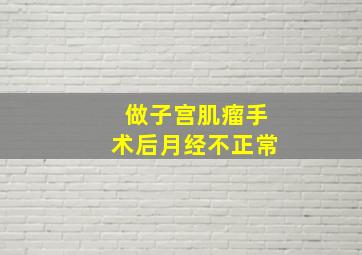 做子宫肌瘤手术后月经不正常